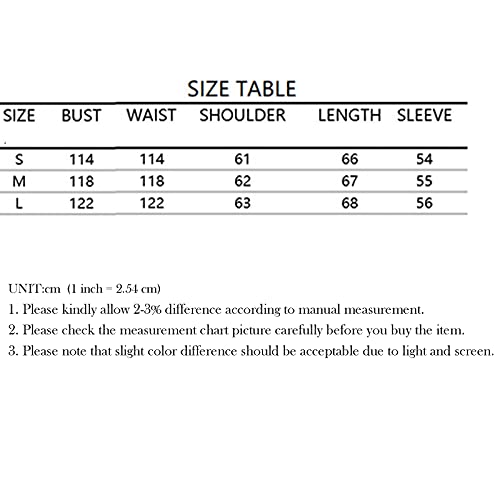 SIZE TABLE

| SIZE | BUST | WAIST | SHOULDER | LENGTH | SLEEVE |
|---|---|---|---|---|---|
| S | 114 | 114 | 61 | 66 | 54 |
| M | 118 | 118 | 62 | 67 | 55 |
| L | 122 | 122 | 63 | 68 | 56 |

UNIT:cm (1 inch = 2.54 cm)
1. Please kindly allow 2-3% difference according to manual measurement.
2. Please check the measurement chart picture carefully before you buy the item.
3. Please note that slight color difference should be acceptable due to light and screen.